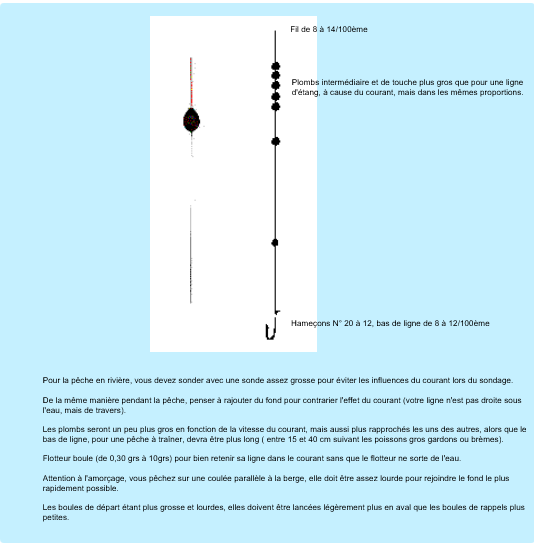 Fil de 8 à 14/100ème

Plombs intermédiaire et de touche plus gros que pour une ligne d'étang, à cause du courant, mais dans les mêmes proportions.

Hameçons N° 20 à 12, bas de ligne de 8 à 12/100ème

Pour la pêche en rivière, vous devez sonder avec une sonde assez grosse pour éviter les influences du courant lors du sondage.

De la même manière pendant la pêche, penser à rajouter du fond pour contrarier l'effet du courant (votre ligne n'est pas droite sous l'eau, mais de travers).

Les plombs seront un peu plus gros en fonction de la vitesse du courant, mais aussi plus rapprochés les uns des autres, alors que le bas de ligne, pour une pêche à traîner, devra être plus long ( entre 15 et 40 cm suivant les poissons gros gardons ou brèmes).

Flotteur boule (de 0,30 grs à 10grs) pour bien retenir sa ligne dans le courant sans que le flotteur ne sorte de l'eau.

Attention à l'amorçage, vous pêchez sur une coulée parallèle à la berge, elle doit être assez lourde pour rejoindre le fond le plus rapidement possible.

Les boules de départ étant plus grosse et lourdes, elles doivent être lancées légèrement plus en aval que les boules de rappels plus petites.